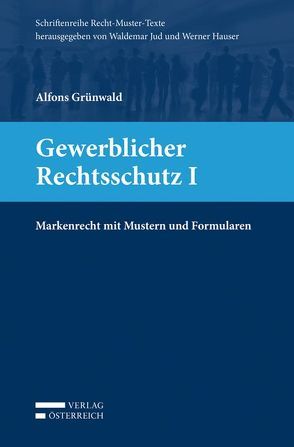 Schriftenreihe Recht-Muster-Texte
herausgegeben von Waldemar Jud und Werner Hauser

Alfons Grünwald

Gewerblicher Rechtsschutz I

Markenrecht mit Mustern und Formularen

VERLAG
ÖSTERREICH